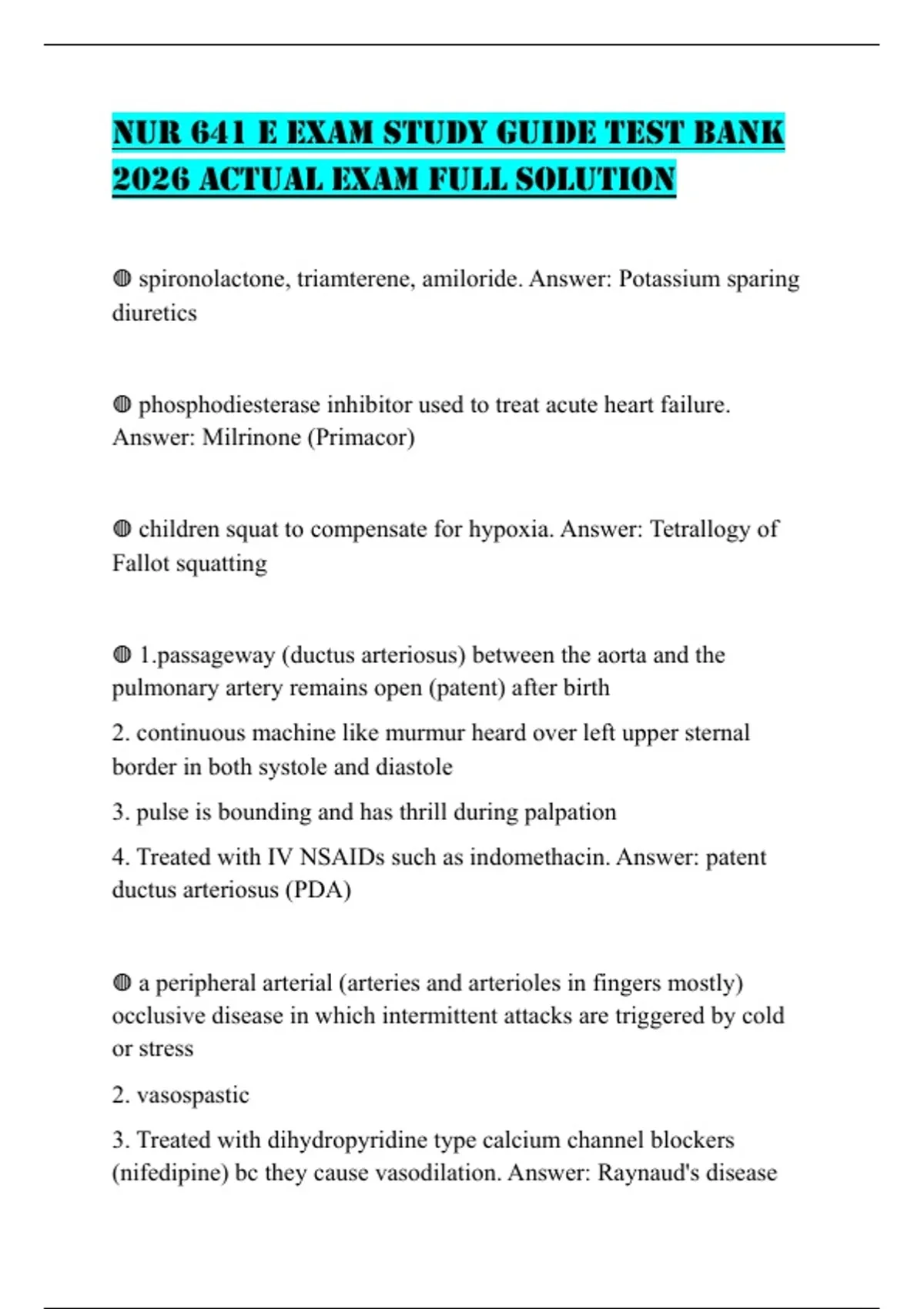 NUR 641 E EXAM STUDY GUIDE TEST BANK 2026 ACTUAL EXAM FULL SOLUTION

◍ spironolactone, triamterene, amiloride. Answer: Potassium sparing diuretics

◍ phosphodiesterase inhibitor used to treat acute heart failure. Answer: Milrinone (Primacor)

◍ children squat to compensate for hypoxia. Answer: Tetrallogy of Fallot squatting

◍ 1.passageway (ductus arteriosus) between the aorta and the pulmonary artery remains open (patent) after birth

2. continuous machine like murmur heard over left upper sternal border in both systole and diastole

3. pulse is bounding and has thrill during palpation

4. Treated with IV NSAIDs such as indomethacin. Answer: patent ductus arteriosus (PDA)

◍ a peripheral arterial (arteries and arterioles in fingers mostly) occlusive disease in which intermittent attacks are triggered by cold or stress

2. vasospastic

3. Treated with dihydropyridine type calcium channel blockers (nifedipine) bc they cause vasodilation. Answer: Raynaud's disease